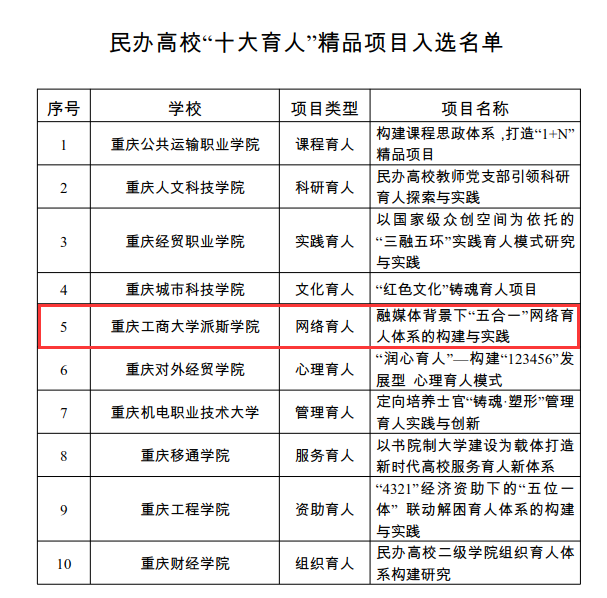 民办高校“十大育人”精品项目入选名单

| 序号 | 学校 | 项目类型 | 项目名称 |
|---|---|---|---|
| 1 | 重庆公共运输职业学院 | 课程育人 | 构建课程思政体系 ,打造“1+N”精品项目 |
| 2 | 重庆人文科技学院 | 科研育人 | 民办高校教师党支部引领科研育人探索与实践 |
| 3 | 重庆经贸职业学院 | 实践育人 | 以国家级众创空间为依托的“三融五环”实践育人模式研究与实践 |
| 4 | 重庆城市科技学院 | 文化育人 | “红色文化”铸魂育人项目 |
| 5 | 重庆工商大学派斯学院 | 网络育人 | 融媒体背景下“五合一”网络育人体系的构建与实践 |
| 6 | 重庆对外经贸学院 | 心理育人 | “润心育人”—构建“123456”发展型 心理育人模式 |
| 7 | 重庆机电职业技术大学 | 管理育人 | 定向培养士官“铸魂·塑形”管理育人实践与创新 |
| 8 | 重庆移通学院 | 服务育人 | 以书院制大学建设为载体打造新时代高校服务育人新体系 |
| 9 | 重庆工程学院 | 资助育人 | “4321”经济资助下的“五位一体” 联动解困育人体系的构建与实践 |
| 10 | 重庆财经学院 | 组织育人 | 民办高校二级学院组织育人体系构建研究 |